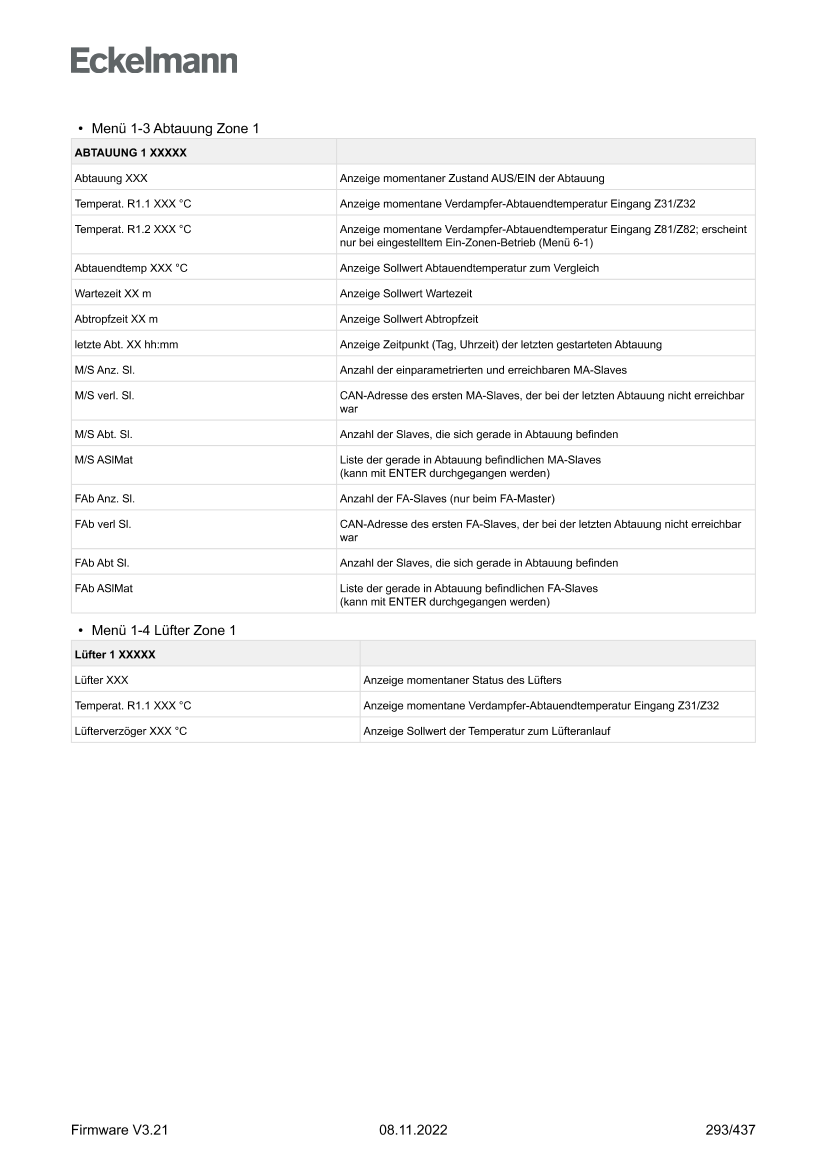 Eckelmann

• Menü 1-3 Abtauung Zone 1

| ABTAUUNG 1 XXXXX | |
|---|---|
| Abtauung XXX | Anzeige momentaner Zustand AUS/EIN der Abtauung |
| Temperat. R1.1 XXX °C | Anzeige momentane Verdampfer-Abtauendtemperatur Eingang Z31/Z32 |
| Temperat. R1.2 XXX °C | Anzeige momentane Verdampfer-Abtauendtemperatur Eingang Z81/Z82; erscheint nur bei eingestelltem Ein-Zonen-Betrieb (Menü 6-1) |
| Abtauendtemp XXX °C | Anzeige Sollwert Abtauendtemperatur zum Vergleich |
| Wartezeit XX m | Anzeige Sollwert Wartezeit |
| Abtropfzeit XX m | Anzeige Sollwert Abtropfzeit |
| letzte Abt. XX hh:mm | Anzeige Zeitpunkt (Tag, Uhrzeit) der letzten gestarteten Abtauung |
| M/S Anz. Sl. | Anzahl der einparametrierten und erreichbaren MA-Slaves |
| M/S verl. Sl. | CAN-Adresse des ersten MA-Slaves, der bei der letzten Abtauung nicht erreichbar war |
| M/S Abt. Sl. | Anzahl der Slaves, die sich gerade in Abtauung befinden |
| M/S ASlMat | Liste der gerade in Abtauung befindlichen MA-Slaves (kann mit ENTER durchgegangen werden) |
| FAb Anz. Sl. | Anzahl der FA-Slaves (nur beim FA-Master) |
| FAb verl Sl. | CAN-Adresse des ersten FA-Slaves, der bei der letzten Abtauung nicht erreichbar war |
| FAb Abt Sl. | Anzahl der Slaves, die sich gerade in Abtauung befinden |
| FAb ASlMat | Liste der gerade in Abtauung befindlichen FA-Slaves (kann mit ENTER durchgegangen werden) |

• Menü 1-4 Lüfter Zone 1

| Lüfter 1 XXXXX | |
|---|---|
| Lüfter XXX | Anzeige momentaner Status des Lüfters |
| Temperat. R1.1 XXX °C | Anzeige momentane Verdampfer-Abtauendtemperatur Eingang Z31/Z32 |
| Lüfterverzöger XXX °C | Anzeige Sollwert der Temperatur zum Lüfteranlauf |

Firmware V3.21 08.11.2022 293/437